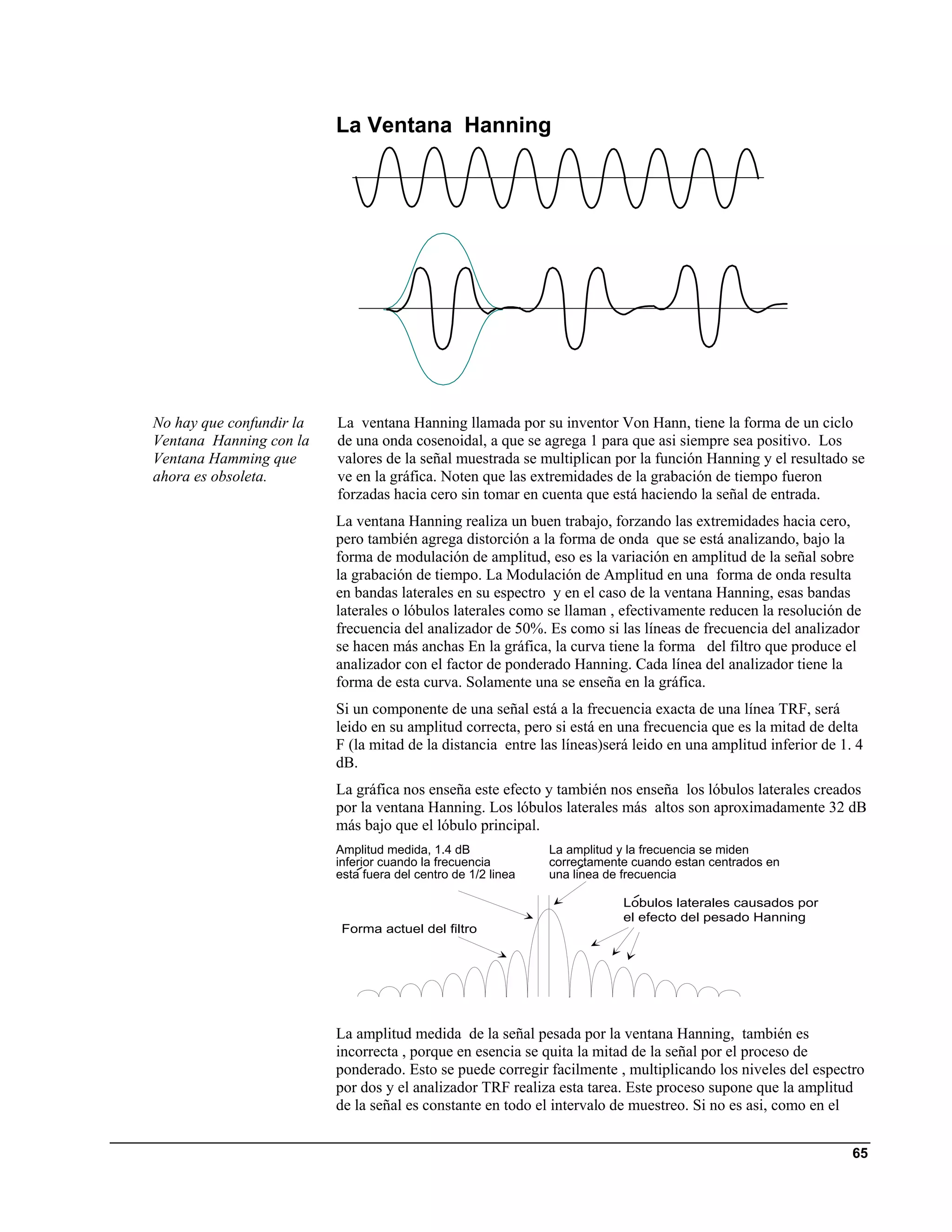 La Ventana Hanning

No hay que confundir la Ventana Hanning con la Ventana Hamming que ahora es obsoleta.

La ventana Hanning llamada por su inventor Von Hann, tiene la forma de un ciclo de una onda cosenoidal, a que se agrega 1 para que asi siempre sea positivo. Los valores de la señal muestrada se multiplican por la función Hanning y el resultado se ve en la gráfica. Noten que las extremidades de la grabación de tiempo fueron forzadas hacia cero sin tomar en cuenta que está haciendo la señal de entrada.

La ventana Hanning realiza un buen trabajo, forzando las extremidades hacia cero, pero también agrega distorción a la forma de onda que se está analizando, bajo la forma de modulación de amplitud, eso es la variación en amplitud de la señal sobre la grabación de tiempo. La Modulación de Amplitud en una forma de onda resulta en bandas laterales en su espectro y en el caso de la ventana Hanning, esas bandas laterales o lóbulos laterales como se llaman , efectivamente reducen la resolución de frecuencia del analizador de 50%. Es como si las líneas de frecuencia del analizador se hacen más anchas En la gráfica, la curva tiene la forma del filtro que produce el analizador con el factor de ponderado Hanning. Cada línea del analizador tiene la forma de esta curva. Solamente una se enseña en la gráfica.

Si un componente de una señal está a la frecuencia exacta de una línea TRF, será leido en su amplitud correcta, pero si está en una frecuencia que es la mitad de delta F (la mitad de la distancia entre las líneas)será leido en una amplitud inferior de 1. 4 dB.

La gráfica nos enseña este efecto y también nos enseña los lóbulos laterales creados por la ventana Hanning. Los lóbulos laterales más altos son aproximadamente 32 dB más bajo que el lóbulo principal.

Amplitud medida, 1.4 dB inferior cuando la frecuencia está fuera del centro de 1/2 linea

La amplitud y la frecuencia se miden correctamente cuando estan centrados en una línea de frecuencia

Lóbulos laterales causados por el efecto del pesado Hanning

Forma actuel del filtro

La amplitud medida de la señal pesada por la ventana Hanning, también es incorrecta , porque en esencia se quita la mitad de la señal por el proceso de ponderado. Esto se puede corregir facilmente , multiplicando los niveles del espectro por dos y el analizador TRF realiza esta tarea. Este proceso supone que la amplitud de la señal es constante en todo el intervalo de muestreo. Si no es asi, como en el

65